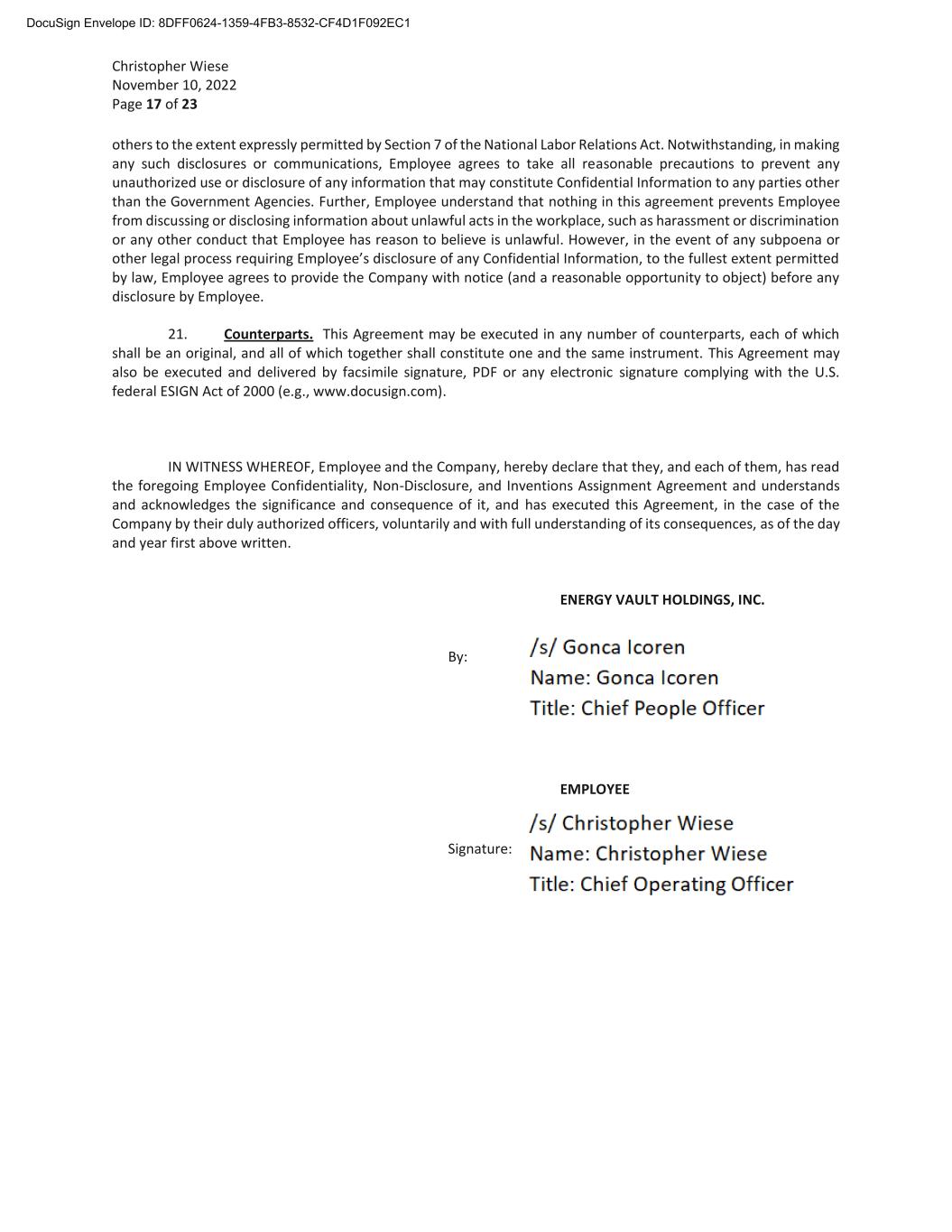 DocuSign Envelope ID: 8DFF0624-1359-4FB3-8532-CF4D1F092EC1

Christopher Wiese
November 10, 2022
Page 17 of 23

others to the extent expressly permitted by Section 7 of the National Labor Relations Act. Notwithstanding, in making any such disclosures or communications, Employee agrees to take all reasonable precautions to prevent any unauthorized use or disclosure of any information that may constitute Confidential Information to any parties other than the Government Agencies. Further, Employee understand that nothing in this agreement prevents Employee from discussing or disclosing information about unlawful acts in the workplace, such as harassment or discrimination or any other conduct that Employee has reason to believe is unlawful. However, in the event of any subpoena or other legal process requiring Employee's disclosure of any Confidential Information, to the fullest extent permitted by law, Employee agrees to provide the Company with notice (and a reasonable opportunity to object) before any disclosure by Employee.

21. Counterparts. This Agreement may be executed in any number of counterparts, each of which shall be an original, and all of which together shall constitute one and the same instrument. This Agreement may also be executed and delivered by facsimile signature, PDF or any electronic signature complying with the U.S. federal ESIGN Act of 2000 (e.g., www.docusign.com).

IN WITNESS WHEREOF, Employee and the Company, hereby declare that they, and each of them, has read the foregoing Employee Confidentiality, Non-Disclosure, and Inventions Assignment Agreement and understands and acknowledges the significance and consequence of it, and has executed this Agreement, in the case of the Company by their duly authorized officers, voluntarily and with full understanding of its consequences, as of the day and year first above written.

ENERGY VAULT HOLDINGS, INC.

By: /s/ Gonca Icoren
Name: Gonca Icoren
Title: Chief People Officer

EMPLOYEE

Signature: /s/ Christopher Wiese
Name: Christopher Wiese
Title: Chief Operating Officer